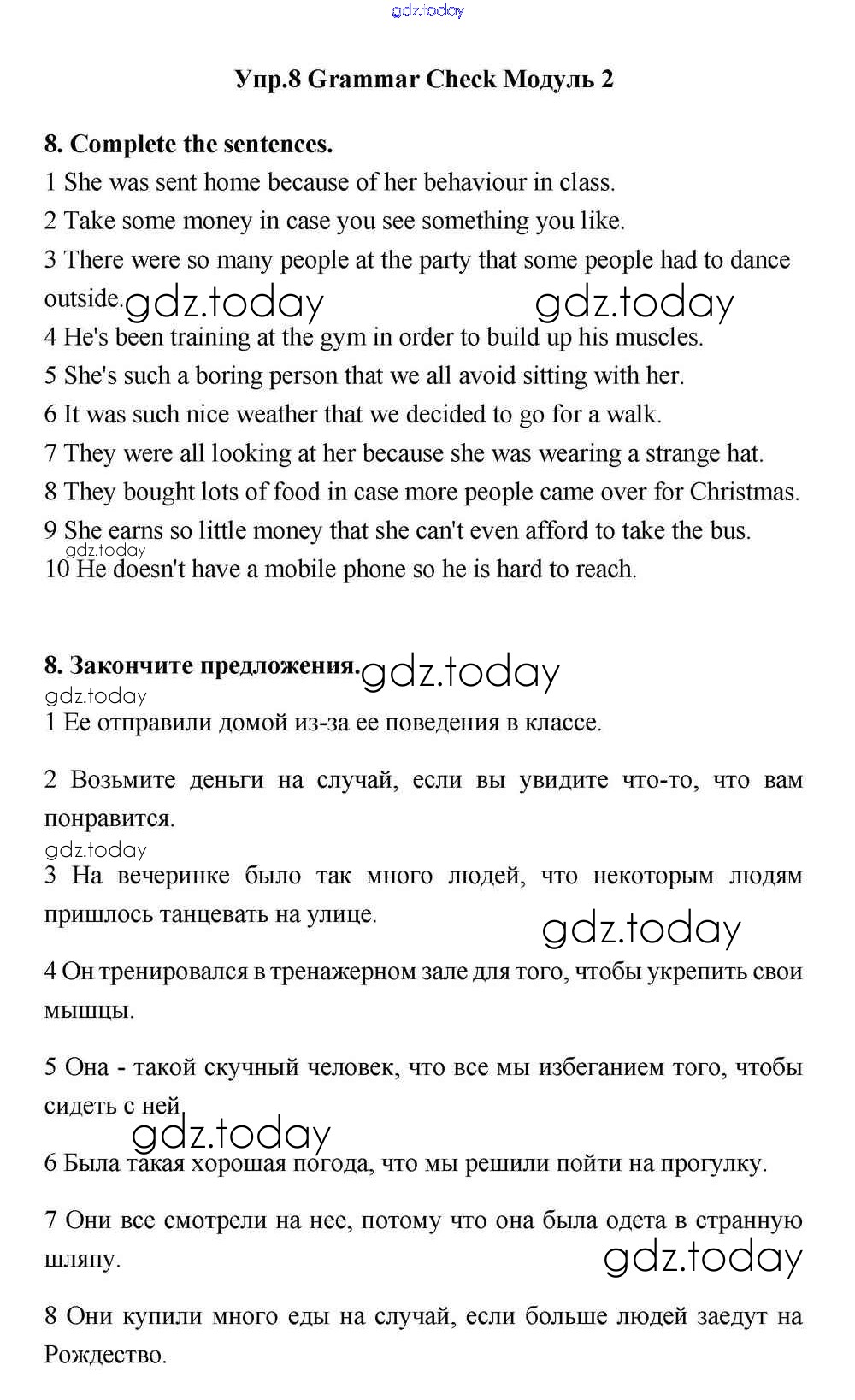 gdz.today

Упр.8 Grammar Check Модуль 2

8. Complete the sentences.

1 She was sent home because of her behaviour in class.

2 Take some money in case you see something you like.

3 There were so many people at the party that some people had to dance outside. gdz.today gdz.today

4 He's been training at the gym in order to build up his muscles.

5 She's such a boring person that we all avoid sitting with her.

6 It was such nice weather that we decided to go for a walk.

7 They were all looking at her because she was wearing a strange hat.

8 They bought lots of food in case more people came over for Christmas.

9 She earns so little money that she can't even afford to take the bus.

gdz.today

10 He doesn't have a mobile phone so he is hard to reach.

8. Закончите предложения. gdz.today

gdz.today

1 Ее отправили домой из-за ее поведения в классе.

2 Возьмите деньги на случай, если вы увидите что-то, что вам понравится.

gdz.today

3 На вечеринке было так много людей, что некоторым людям пришлось танцевать на улице.

gdz.today

4 Он тренировался в тренажерном зале для того, чтобы укрепить свои мышцы.

5 Она - такой скучный человек, что все мы избеганием того, чтобы сидеть с ней.

gdz.today

6 Была такая хорошая погода, что мы решили пойти на прогулку.

7 Они все смотрели на нее, потому что она была одета в странную шляпу.

gdz.today

8 Они купили много еды на случай, если больше людей заедут на Рождество.